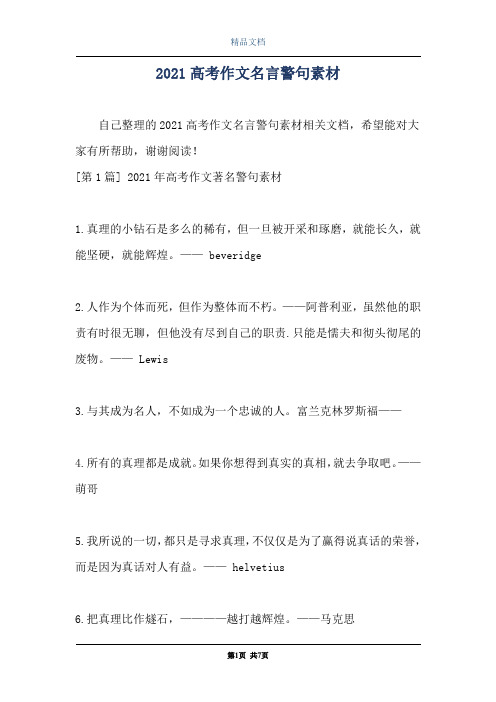 精品文档

2021高考作文名言警句素材

自己整理的2021高考作文名言警句素材相关文档，希望能对大家有所帮助，谢谢阅读！

[第1篇] 2021年高考作文著名警句素材

1.真理的小钻石是多么的稀有，但一旦被开采和琢磨，就能长久，就能坚硬，就能辉煌。—— beveridge

2.人作为个体而死，但作为整体而不朽。——阿普利亚，虽然他的职责有时很无聊，但他没有尽到自己的职责.只能是懦夫和彻头彻尾的废物。—— Lewis

3.与其成为名人，不如成为一个忠诚的人。富兰克林罗斯福——

4.所有的真理都是成就。如果你想得到真实的真相，就去争取吧。——萌哥

5.我所说的一切，都只是寻求真理，不仅仅是为了赢得说真话的荣誉，而是因为真话对人有益。—— helvetius

6.把真理比作燧石，————越打越辉煌。——马克思

第1页 共7页